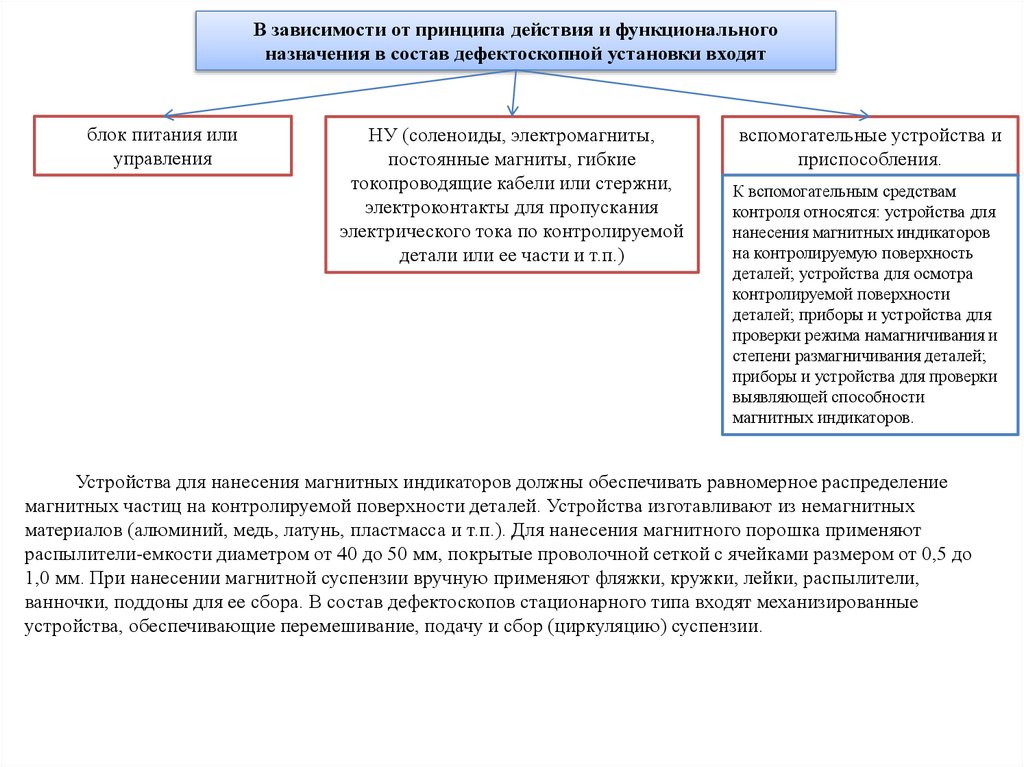 В зависимости от принципа действия и функционального назначения в состав дефектоскопной установки входят

блок питания или управления

НУ (соленоиды, электромагниты, постоянные магниты, гибкие токопроводящие кабели или стержни, электроконтакты для пропускания электрического тока по контролируемой детали или ее части и т.п.)

вспомогательные устройства и приспособления.

К вспомогательным средствам контроля относятся: устройства для нанесения магнитных индикаторов на контролируемую поверхность деталей; устройства для осмотра контролируемой поверхности деталей; приборы и устройства для проверки режима намагничивания и степени размагничивания деталей; приборы и устройства для проверки выявляющей способности магнитных индикаторов.

Устройства для нанесения магнитных индикаторов должны обеспечивать равномерное распределение магнитных частиц на контролируемой поверхности деталей. Устройства изготавливают из немагнитных материалов (алюминий, медь, латунь, пластмасса и т.п.). Для нанесения магнитного порошка применяют распылители-емкости диаметром от 40 до 50 мм, покрытые проволочной сеткой с ячейками размером от 0,5 до 1,0 мм. При нанесении магнитной суспензии вручную применяют фляжки, кружки, лейки, распылители, ванночки, поддоны для ее сбора. В состав дефектоскопов стационарного типа входят механизированные устройства, обеспечивающие перемешивание, подачу и сбор (циркуляцию) суспензии.